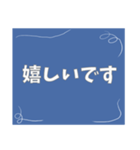 嬉しいです